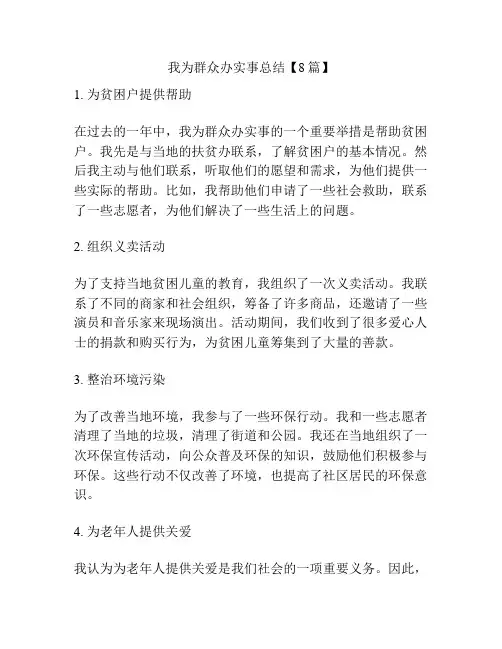 我为群众办实事总结【8篇】

1. 为贫困户提供帮助

在过去的一年中，我为群众办实事的一个重要举措是帮助贫困户。我先是与当地的扶贫办联系，了解贫困户的基本情况。然后我主动与他们联系，听取他们的愿望和需求，为他们提供一些实际的帮助。比如，我帮助他们申请了一些社会救助，联系了一些志愿者，为他们解决了一些生活上的问题。

2. 组织义卖活动

为了支持当地贫困儿童的教育，我组织了一次义卖活动。我联系了不同的商家和社会组织，筹备了许多商品，还邀请了一些演员和音乐家来现场演出。活动期间，我们收到了很多爱心人士的捐款和购买行为，为贫困儿童筹集到了大量的善款。

3. 整治环境污染

为了改善当地环境，我参与了一些环保行动。我和一些志愿者清理了当地的垃圾，清理了街道和公园。我还在当地组织了一次环保宣传活动，向公众普及环保的知识，鼓励他们积极参与环保。这些行动不仅改善了环境，也提高了社区居民的环保意识。

4. 为老年人提供关爱

我认为为老年人提供关爱是我们社会的一项重要义务。因此，